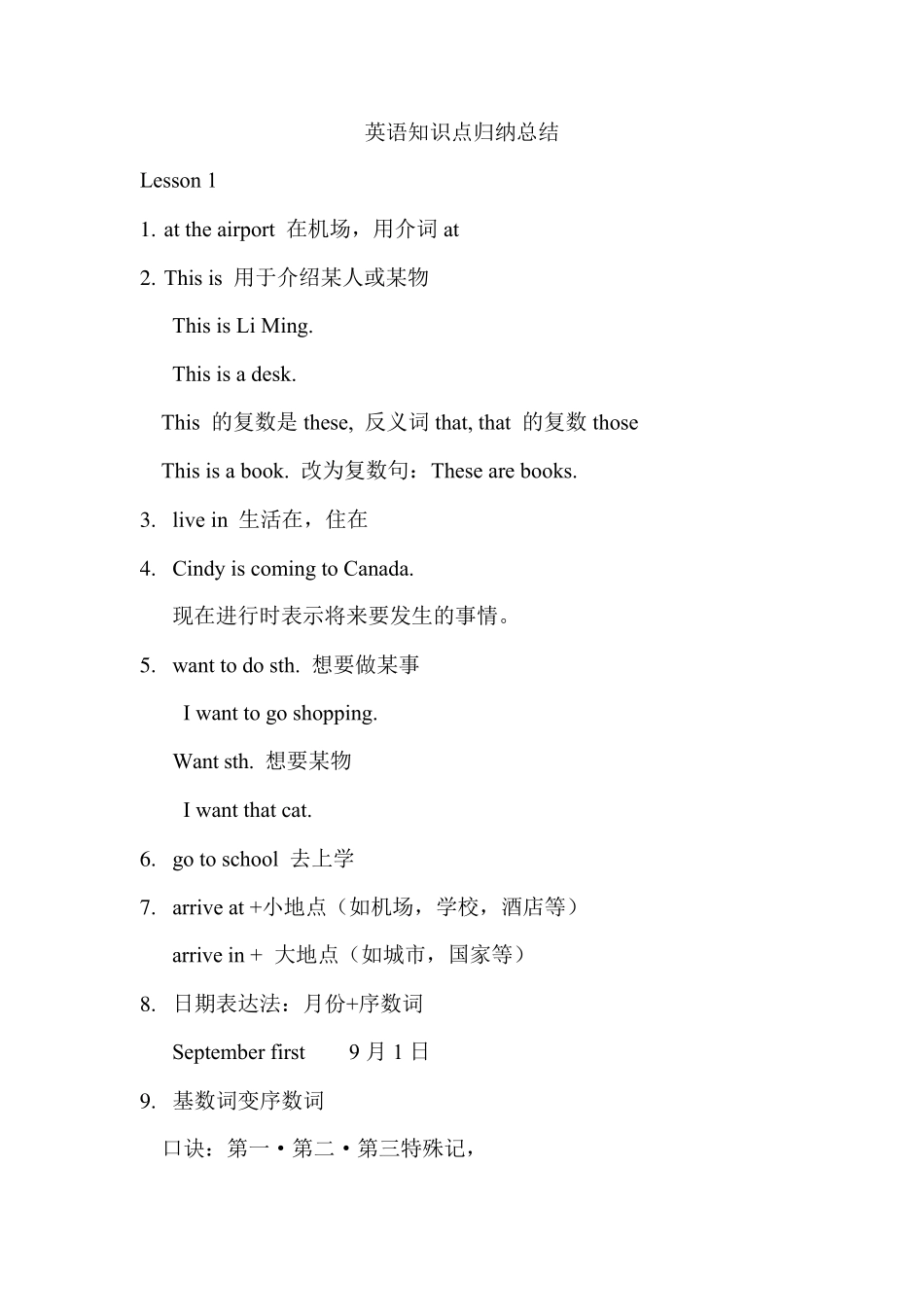 英语知识点归纳总结

Lesson 1

1. at the airport 在机场，用介词 at

2. This is 用于介绍某人或某物

This is Li Ming.

This is a desk.

This 的复数是 these, 反义词 that, that 的复数 those

This is a book. 改为复数句：These are books.

3. live in 生活在，住在

4. Cindy is coming to Canada.

现在进行时表示将来要发生的事情。

5. want to do sth. 想要做某事

I want to go shopping.

Want sth. 想要某物

I want that cat.

6. go to school 去上学

7. arrive at +小地点（如机场，学校，酒店等）

arrive in + 大地点（如城市，国家等）

8. 日期表达法：月份+序数词

September first 9 月 1 日

9. 基数词变序数词

口诀：第一・第二・第三特殊记，